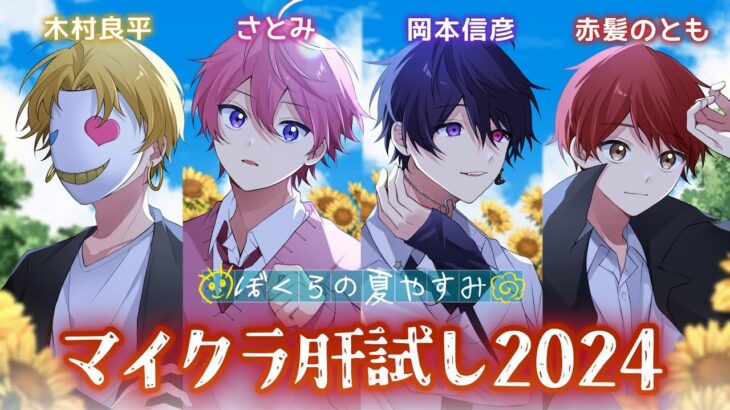 木村良平
さとみ
岡本信彦
赤髪のとも

ぼくらの夏やすみ

マイクラ肝試し2024